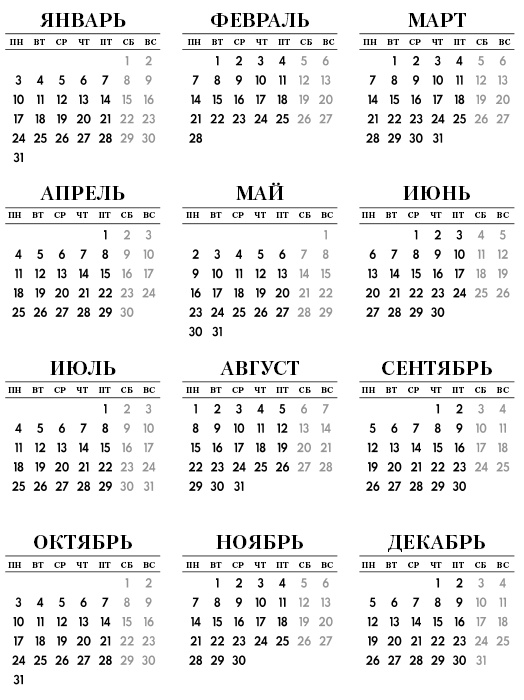 ЯНВАРЬ

| ПН | ВТ | СР | ЧТ | ПТ | СБ | ВС |
|---|---|---|---|---|---|---|
| | | | | | 1 | 2 |
| 3 | 4 | 5 | 6 | 7 | 8 | 9 |
| 10 | 11 | 12 | 13 | 14 | 15 | 16 |
| 17 | 18 | 19 | 20 | 21 | 22 | 23 |
| 24 | 25 | 26 | 27 | 28 | 29 | 30 |
| 31 | | | | | | |

ФЕВРАЛЬ

| ПН | ВТ | СР | ЧТ | ПТ | СБ | ВС |
|---|---|---|---|---|---|---|
| | 1 | 2 | 3 | 4 | 5 | 6 |
| 7 | 8 | 9 | 10 | 11 | 12 | 13 |
| 14 | 15 | 16 | 17 | 18 | 19 | 20 |
| 21 | 22 | 23 | 24 | 25 | 26 | 27 |
| 28 | | | | | | |

МАРТ

| ПН | ВТ | СР | ЧТ | ПТ | СБ | ВС |
|---|---|---|---|---|---|---|
| | 1 | 2 | 3 | 4 | 5 | 6 |
| 7 | 8 | 9 | 10 | 11 | 12 | 13 |
| 14 | 15 | 16 | 17 | 18 | 19 | 20 |
| 21 | 22 | 23 | 24 | 25 | 26 | 27 |
| 28 | 29 | 30 | 31 | | | |

АПРЕЛЬ

| ПН | ВТ | СР | ЧТ | ПТ | СБ | ВС |
|---|---|---|---|---|---|---|
| | | | | 1 | 2 | 3 |
| 4 | 5 | 6 | 7 | 8 | 9 | 10 |
| 11 | 12 | 13 | 14 | 15 | 16 | 17 |
| 18 | 19 | 20 | 21 | 22 | 23 | 24 |
| 25 | 26 | 27 | 28 | 29 | 30 | |

МАЙ

| ПН | ВТ | СР | ЧТ | ПТ | СБ | ВС |
|---|---|---|---|---|---|---|
| | | | | | | 1 |
| 2 | 3 | 4 | 5 | 6 | 7 | 8 |
| 9 | 10 | 11 | 12 | 13 | 14 | 15 |
| 16 | 17 | 18 | 19 | 20 | 21 | 22 |
| 23 | 24 | 25 | 26 | 27 | 28 | 29 |
| 30 | 31 | | | | | |

ИЮНЬ

| ПН | ВТ | СР | ЧТ | ПТ | СБ | ВС |
|---|---|---|---|---|---|---|
| | | 1 | 2 | 3 | 4 | 5 |
| 6 | 7 | 8 | 9 | 10 | 11 | 12 |
| 13 | 14 | 15 | 16 | 17 | 18 | 19 |
| 20 | 21 | 22 | 23 | 24 | 25 | 26 |
| 27 | 28 | 29 | 30 | | | |

ИЮЛЬ

| ПН | ВТ | СР | ЧТ | ПТ | СБ | ВС |
|---|---|---|---|---|---|---|
| | | | | 1 | 2 | 3 |
| 4 | 5 | 6 | 7 | 8 | 9 | 10 |
| 11 | 12 | 13 | 14 | 15 | 16 | 17 |
| 18 | 19 | 20 | 21 | 22 | 23 | 24 |
| 25 | 26 | 27 | 28 | 29 | 30 | 31 |

АВГУСТ

| ПН | ВТ | СР | ЧТ | ПТ | СБ | ВС |
|---|---|---|---|---|---|---|
| 1 | 2 | 3 | 4 | 5 | 6 | 7 |
| 8 | 9 | 10 | 11 | 12 | 13 | 14 |
| 15 | 16 | 17 | 18 | 19 | 20 | 21 |
| 22 | 23 | 24 | 25 | 26 | 27 | 28 |
| 29 | 30 | 31 | | | | |

СЕНТЯБРЬ

| ПН | ВТ | СР | ЧТ | ПТ | СБ | ВС |
|---|---|---|---|---|---|---|
| | | | 1 | 2 | 3 | 4 |
| 5 | 6 | 7 | 8 | 9 | 10 | 11 |
| 12 | 13 | 14 | 15 | 16 | 17 | 18 |
| 19 | 20 | 21 | 22 | 23 | 24 | 25 |
| 26 | 27 | 28 | 29 | 30 | | |

ОКТЯБРЬ

| ПН | ВТ | СР | ЧТ | ПТ | СБ | ВС |
|---|---|---|---|---|---|---|
| | | | | | 1 | 2 |
| 3 | 4 | 5 | 6 | 7 | 8 | 9 |
| 10 | 11 | 12 | 13 | 14 | 15 | 16 |
| 17 | 18 | 19 | 20 | 21 | 22 | 23 |
| 24 | 25 | 26 | 27 | 28 | 29 | 30 |
| 31 | | | | | | |

НОЯБРЬ

| ПН | ВТ | СР | ЧТ | ПТ | СБ | ВС |
|---|---|---|---|---|---|---|
| | 1 | 2 | 3 | 4 | 5 | 6 |
| 7 | 8 | 9 | 10 | 11 | 12 | 13 |
| 14 | 15 | 16 | 17 | 18 | 19 | 20 |
| 21 | 22 | 23 | 24 | 25 | 26 | 27 |
| 28 | 29 | 30 | | | | |

ДЕКАБРЬ

| ПН | ВТ | СР | ЧТ | ПТ | СБ | ВС |
|---|---|---|---|---|---|---|
| | | | 1 | 2 | 3 | 4 |
| 5 | 6 | 7 | 8 | 9 | 10 | 11 |
| 12 | 13 | 14 | 15 | 16 | 17 | 18 |
| 19 | 20 | 21 | 22 | 23 | 24 | 25 |
| 26 | 27 | 28 | 29 | 30 | 31 | |